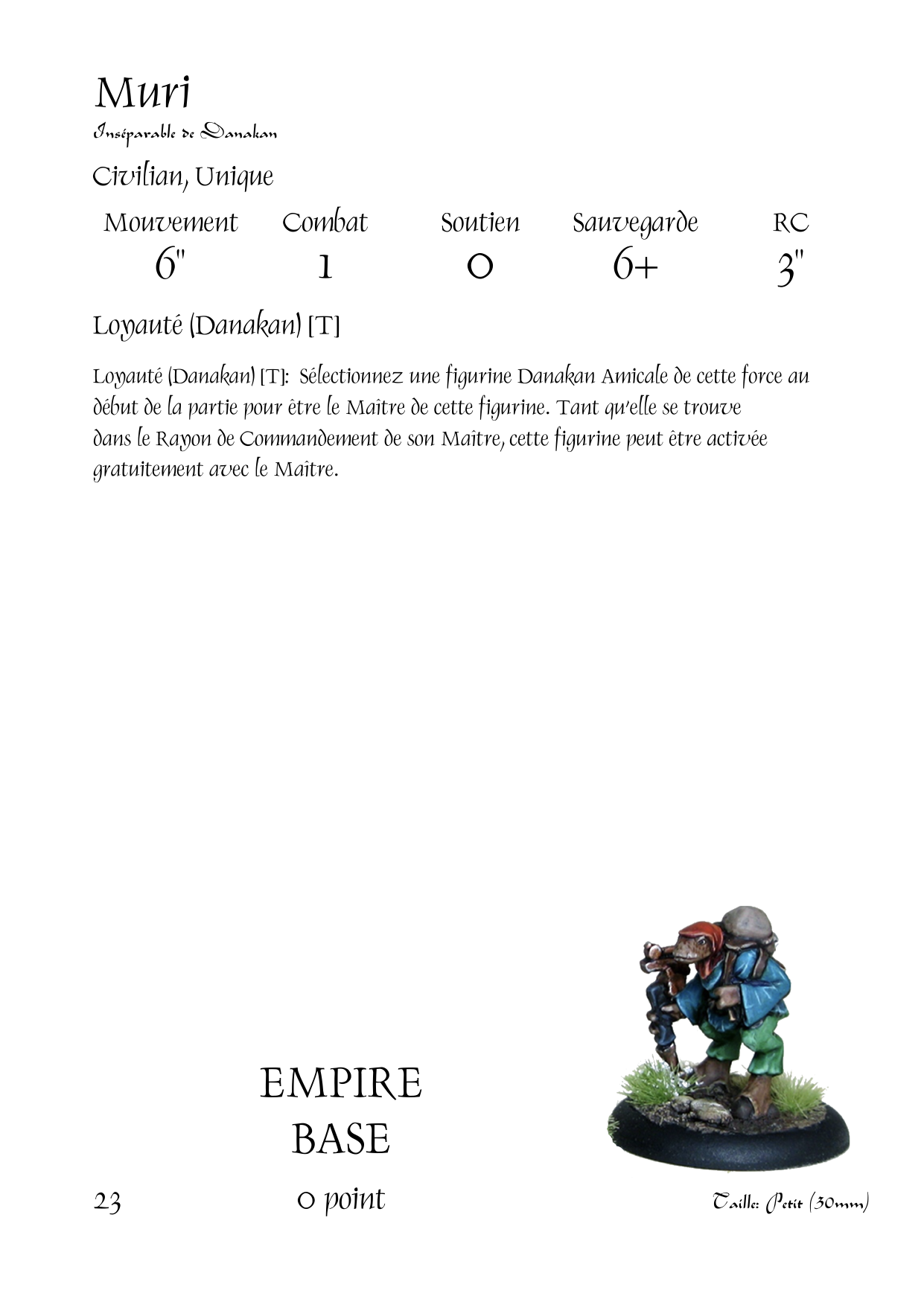 Muri

Inséparable de Danakan

Civilian, Unique

| Mouvement | Combat | Soutien | Sauvegarde | RC |
|---|---|---|---|---|
| 6" | 1 | 0 | 6+ | 3" |

Loyauté (Danakan) [T]

Loyauté (Danakan) [T]: Sélectionnez une figurine Danakan Amicale de cette force au début de la partie pour être le Maître de cette figurine. Tant qu'elle se trouve dans le Rayon de Commandement de son Maître, cette figurine peut être activée gratuitement avec le Maître.

EMPIRE
BASE

23

0 point

Taille: Petit (30mm)